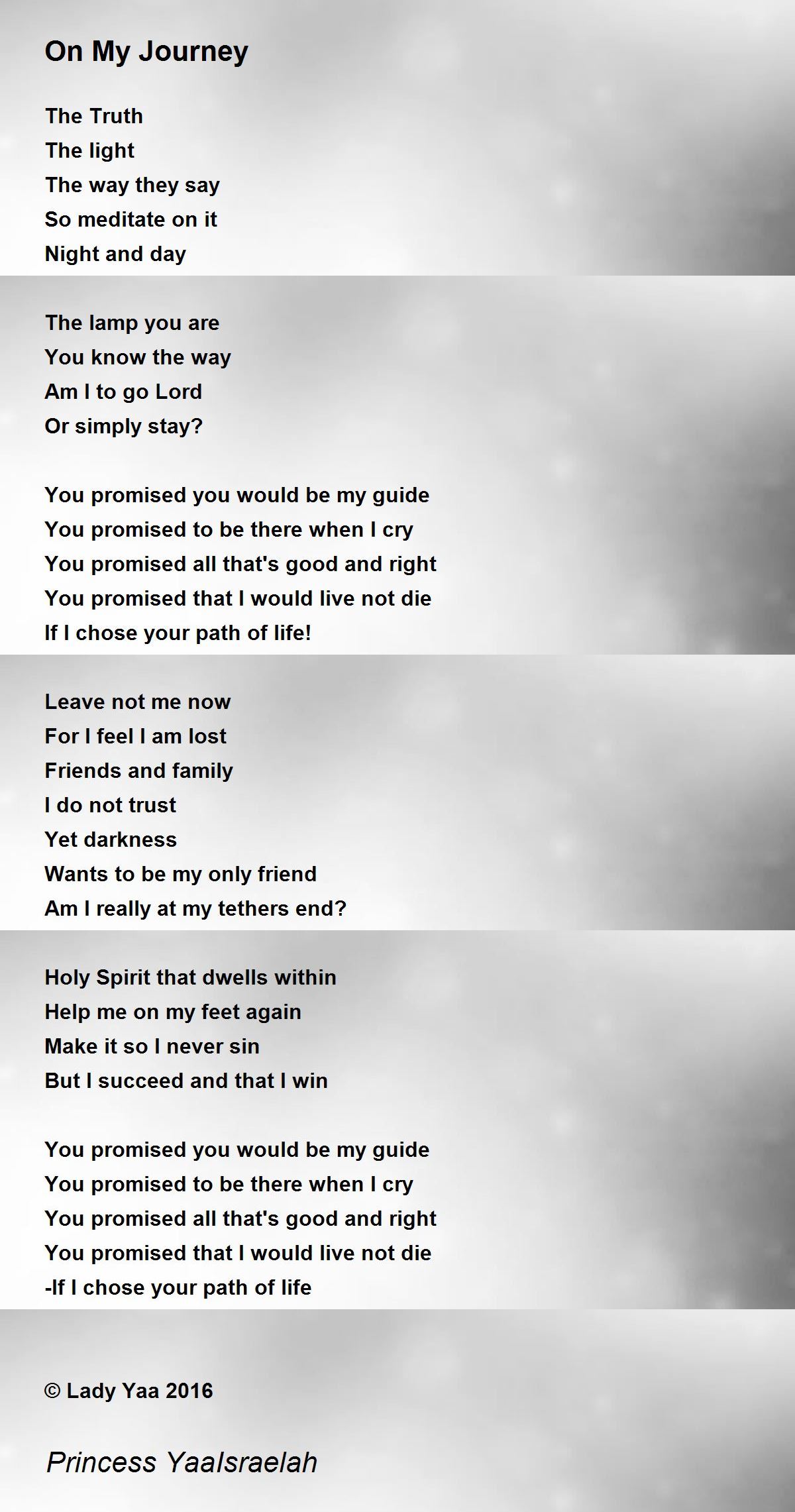 On My Journey

The Truth
The light
The way they say
So meditate on it
Night and day

The lamp you are
You know the way
Am I to go Lord
Or simply stay?

You promised you would be my guide
You promised to be there when I cry
You promised all that's good and right
You promised that I would live not die
If I chose your path of life!

Leave not me now
For I feel I am lost
Friends and family
I do not trust
Yet darkness
Wants to be my only friend
Am I really at my tethers end?

Holy Spirit that dwells within
Help me on my feet again
Make it so I never sin
But I succeed and that I win

You promised you would be my guide
You promised to be there when I cry
You promised all that's good and right
You promised that I would live not die
-If I chose your path of life

© Lady Yaa 2016

Princess YaaIsraelah